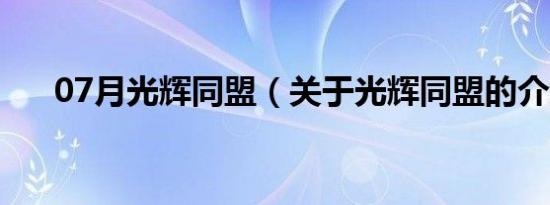 07月光辉同盟（关于光辉同盟的介